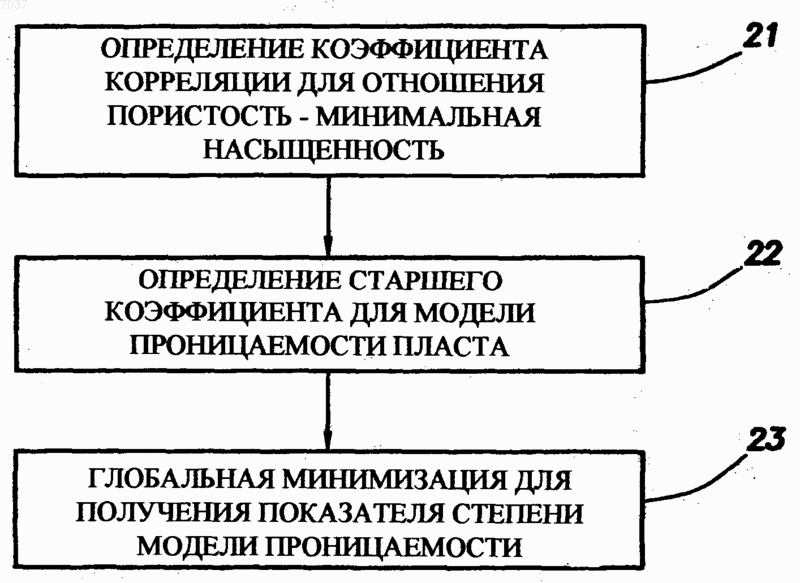 7037

ОПРЕДЕЛЕНИЕ КОЭФФИЦИЕНТА КОРРЕЛЯЦИИ ДЛЯ ОТНОШЕНИЯ ПОРИСТОСТЬ - МИНИМАЛЬНАЯ НАСЫЩЕННОСТЬ

21

ОПРЕДЕЛЕНИЕ СТАРШЕГО КОЭФФИЦИЕНТА ДЛЯ МОДЕЛИ ПРОНИЦАЕМОСТИ ПЛАСТА

22

ГЛОБАЛЬНАЯ МИНИМИЗАЦИЯ ДЛЯ ПОЛУЧЕНИЯ ПОКАЗАТЕЛЯ СТЕПЕНИ МОДЕЛИ ПРОНИЦАЕМОСТИ

23